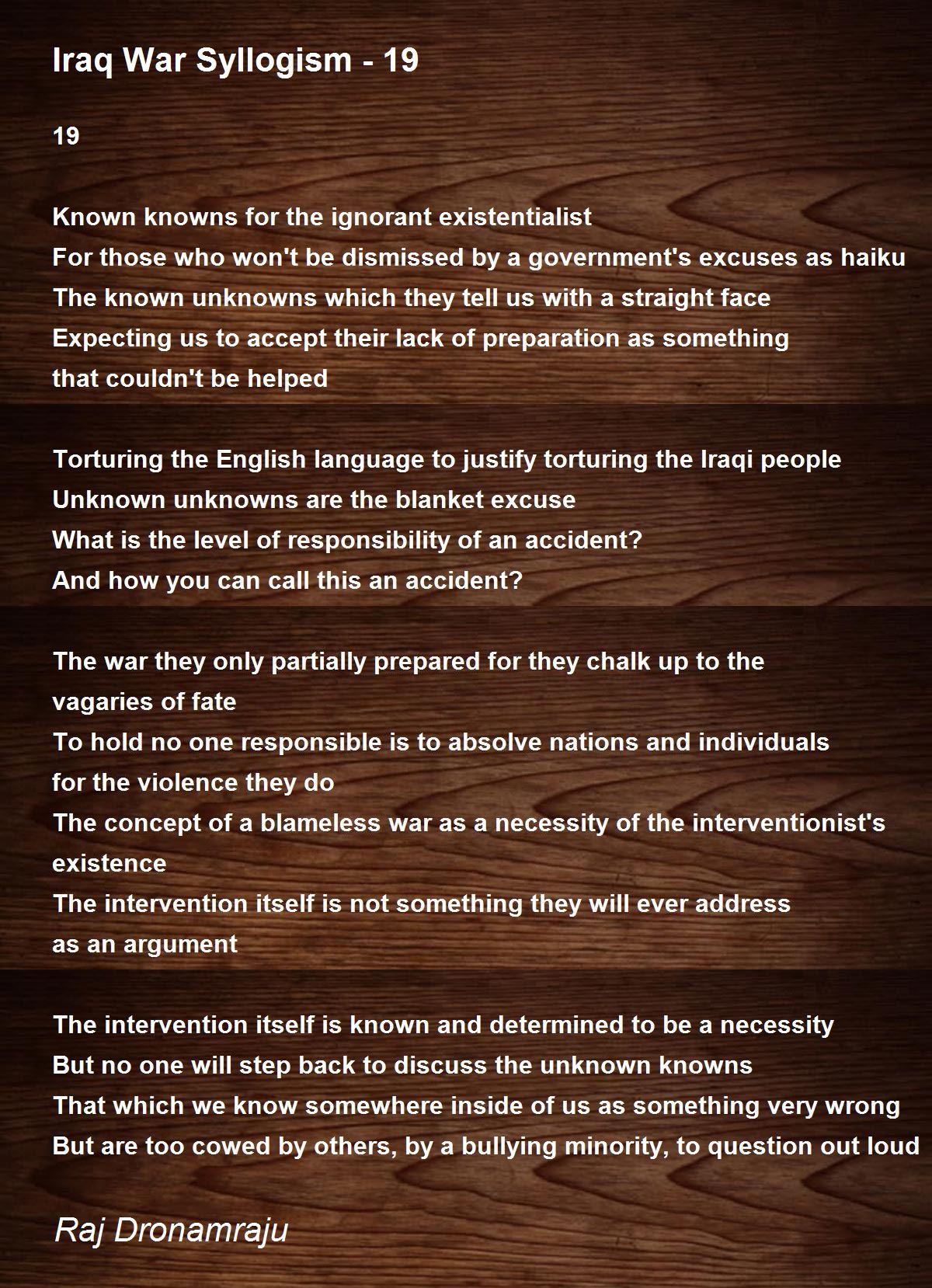 Iraq War Syllogism - 19

19

Known knowns for the ignorant existentialist
For those who won't be dismissed by a government's excuses as haiku
The known unknowns which they tell us with a straight face
Expecting us to accept their lack of preparation as something
that couldn't be helped

Torturing the English language to justify torturing the Iraqi people
Unknown unknowns are the blanket excuse
What is the level of responsibility of an accident?
And how you can call this an accident?

The war they only partially prepared for they chalk up to the
vagaries of fate
To hold no one responsible is to absolve nations and individuals
for the violence they do
The concept of a blameless war as a necessity of the interventionist's
existence
The intervention itself is not something they will ever address
as an argument

The intervention itself is known and determined to be a necessity
But no one will step back to discuss the unknown knowns
That which we know somewhere inside of us as something very wrong
But are too cowed by others, by a bullying minority, to question out loud

Raj Dronamraju